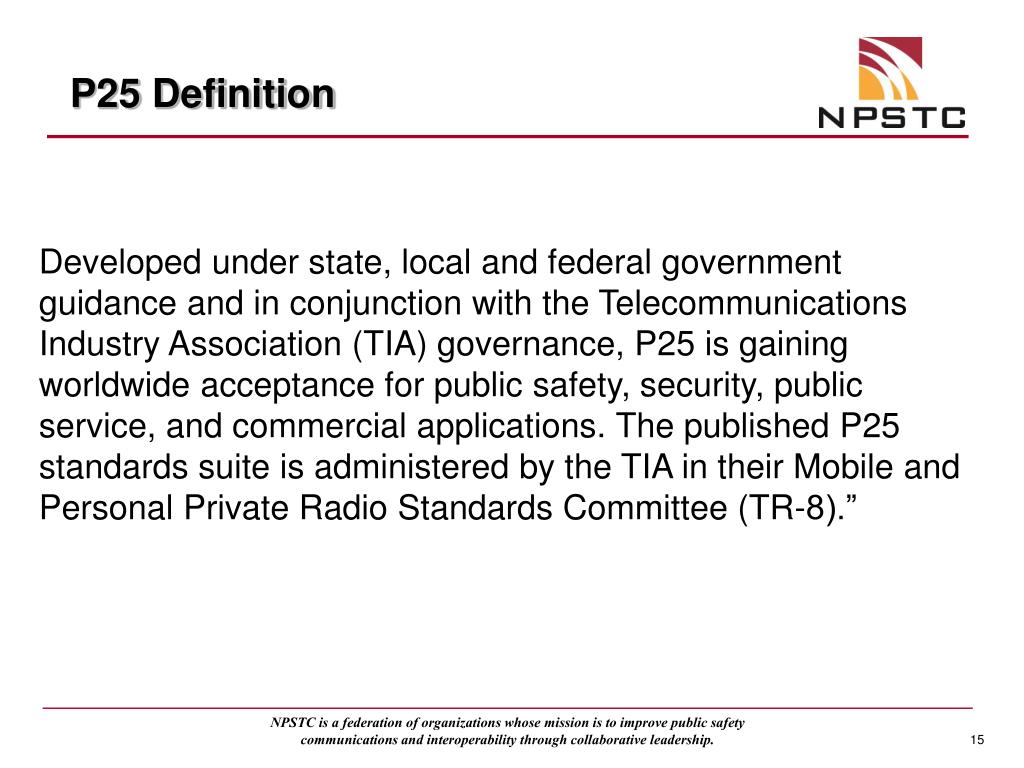 P25 Definition

NPSTC

Developed under state, local and federal government guidance and in conjunction with the Telecommunications Industry Association (TIA) governance, P25 is gaining worldwide acceptance for public safety, security, public service, and commercial applications. The published P25 standards suite is administered by the TIA in their Mobile and Personal Private Radio Standards Committee (TR-8).”

NPSTC is a federation of organizations whose mission is to improve public safety communications and interoperability through collaborative leadership.

15